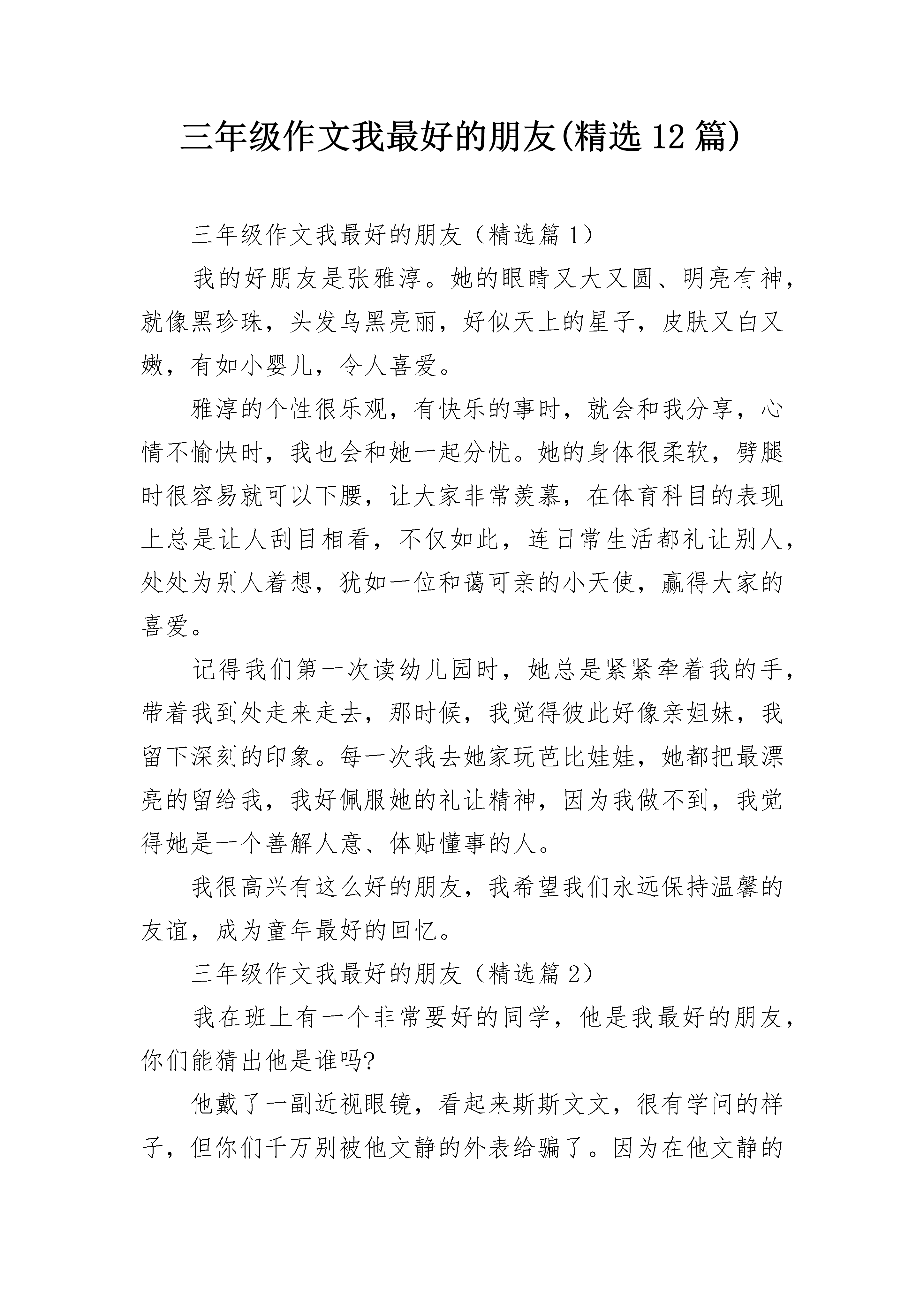 三年级作文我最好的朋友(精选12篇)

三年级作文我最好的朋友（精选篇1）

我的好朋友是张雅淳。她的眼睛又大又圆、明亮有神，就像黑珍珠，头发乌黑亮丽，好似天上的星子，皮肤又白又嫩，有如小婴儿，令人喜爱。

雅淳的个性很乐观，有快乐的事时，就会和我分享，心情不愉快时，我也会和她一起分忧。她的身体很柔软，劈腿时很容易就可以下腰，让大家非常羡慕，在体育科目的表现上总是让人刮目相看，不仅如此，连日常生活都礼让别人，处处为别人着想，犹如一位和蔼可亲的小天使，赢得大家的喜爱。

记得我们第一次读幼儿园时，她总是紧紧牵着我的手，带着我到处走来走去，那时候，我觉得彼此好像亲姐妹，我留下深刻的印象。每一次我去她家玩芭比娃娃，她都把最漂亮的留给我，我好佩服她的礼让精神，因为我做不到，我觉得她是一个善解人意、体贴懂事的人。

我很高兴有这么好的朋友，我希望我们永远保持温馨的友谊，成为童年最好的回忆。

三年级作文我最好的朋友（精选篇2）

我在班上有一个非常要好的同学，他是我最好的朋友，你们能猜出他是谁吗?

他戴了一副近视眼镜，看起来斯斯文文，很有学问的样子，但你们千万别被他文静的外表给骗了。因为在他文静的